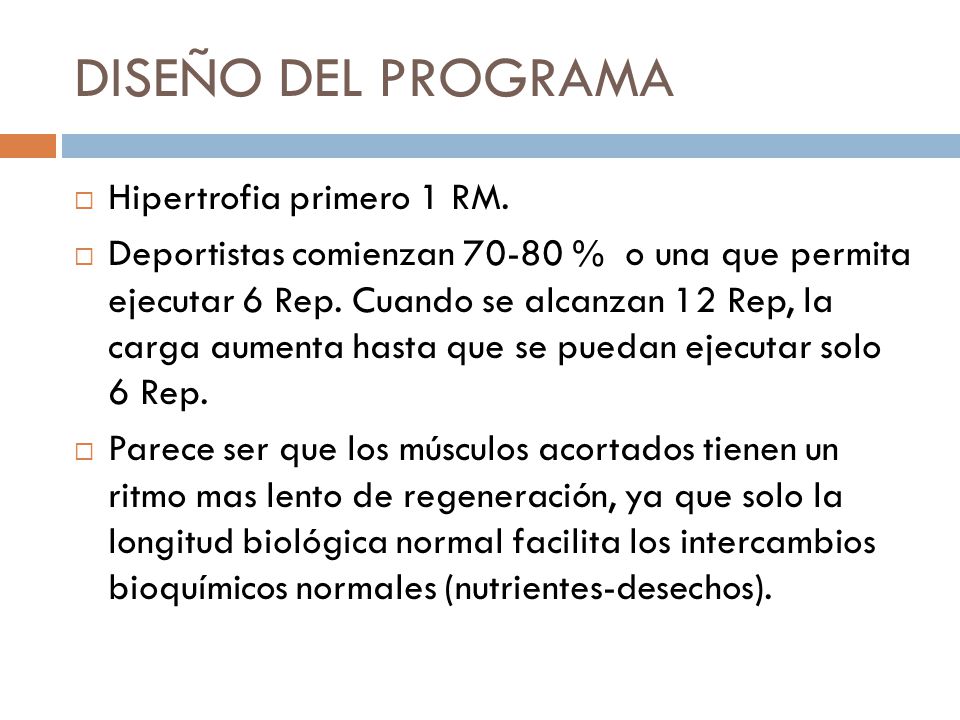 DISEÑO DEL PROGRAMA

□ Hipertrofia primero 1 RM.

□ Deportistas comienzan 70-80 % o una que permita ejecutar 6 Rep. Cuando se alcanzan 12 Rep, la carga aumenta hasta que se puedan ejecutar solo 6 Rep.

□ Parece ser que los músculos acortados tienen un ritmo mas lento de regeneración, ya que solo la longitud biológica normal facilita los intercambios bioquímicos normales (nutrientes-desechos).